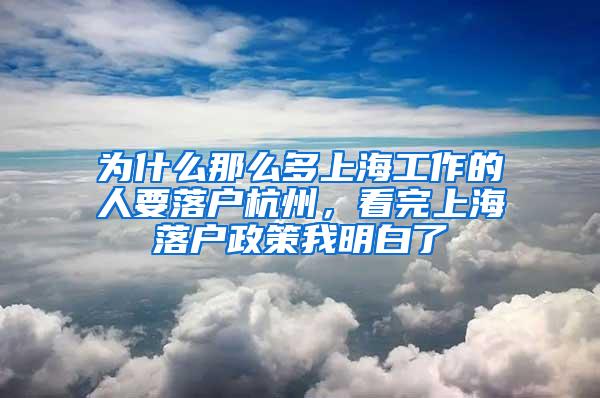 为什么那么多上海工作的人要落户杭州，看完上海落户政策我明白了